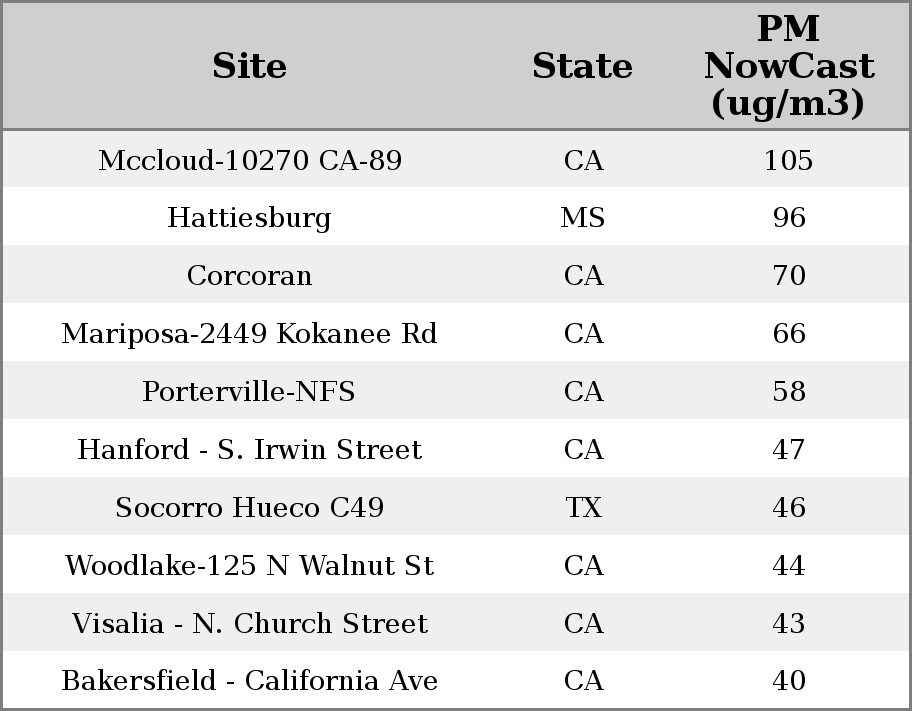 | Site | State | PM NowCast (ug/m3) |
|---|---|---|
| Mccloud-10270 CA-89 | CA | 105 |
| Hattiesburg | MS | 96 |
| Corcoran | CA | 70 |
| Mariposa-2449 Kokanee Rd | CA | 66 |
| Porterville-NFS | CA | 58 |
| Hanford - S. Irwin Street | CA | 47 |
| Socorro Hueco C49 | TX | 46 |
| Woodlake-125 N Walnut St | CA | 44 |
| Visalia - N. Church Street | CA | 43 |
| Bakersfield - California Ave | CA | 40 |